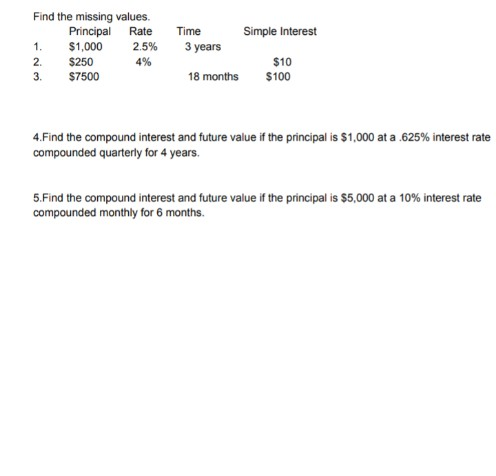 Find the missing values.

|  | Principal | Rate | Time | Simple Interest |
|---|---|---|---|---|
| 1. | $1,000 | 2.5% | 3 years |  |
| 2. | $250 | 4% |  | $10 |
| 3. | $7500 |  | 18 months | $100 |

4.Find the compound interest and future value if the principal is $1,000 at a .625% interest rate compounded quarterly for 4 years.

5.Find the compound interest and future value if the principal is $5,000 at a 10% interest rate compounded monthly for 6 months.